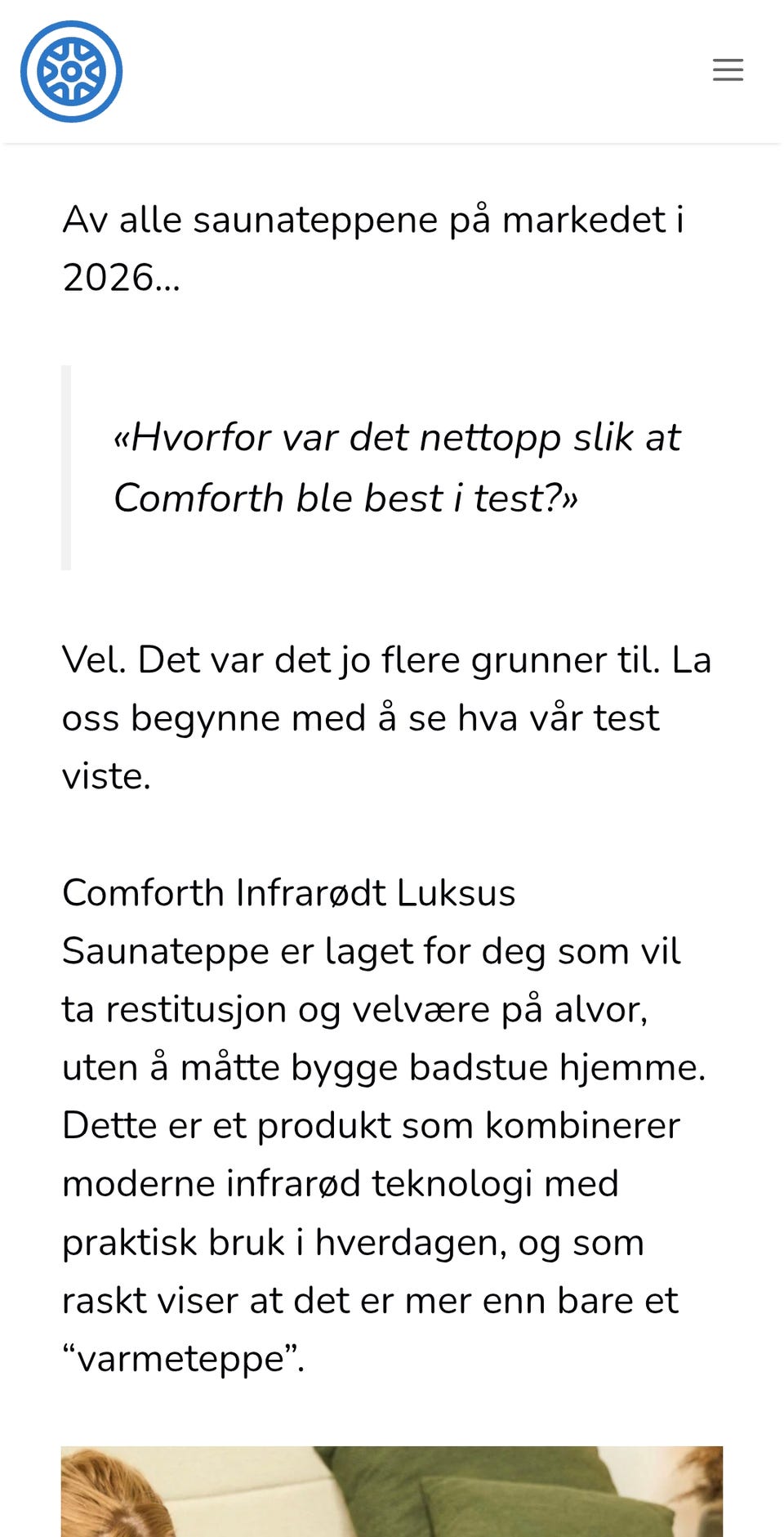 Av alle saunateppene på markedet i 2026…

«Hvorfor var det nettopp slik at Comforth ble best i test?»

Vel. Det var det jo flere grunner til. La oss begynne med å se hva vår test viste.

Comforth Infrarødt Luksus Saunateppe er laget for deg som vil ta restitusjon og velvære på alvor, uten å måtte bygge badstue hjemme. Dette er et produkt som kombinerer moderne infrarød teknologi med praktisk bruk i hverdagen, og som raskt viser at det er mer enn bare et “varmeteppe”.